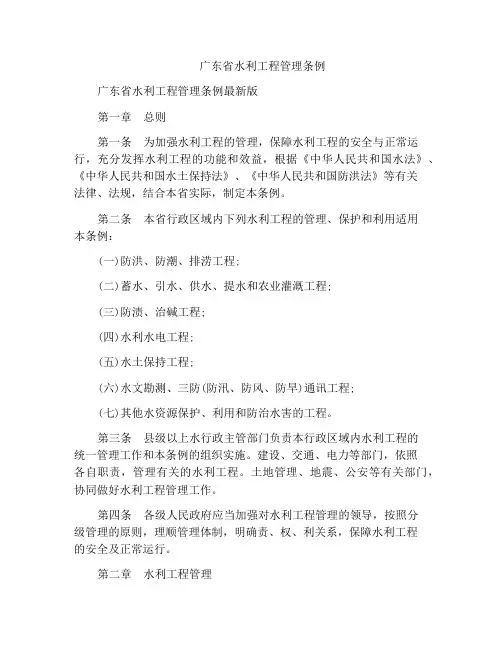 广东省水利工程管理条例

广东省水利工程管理条例最新版

第一章　总则

第一条　为加强水利工程的管理，保障水利工程的安全与正常运行，充分发挥水利工程的功能和效益，根据《中华人民共和国水法》、《中华人民共和国水土保持法》、《中华人民共和国防洪法》等有关法律、法规，结合本省实际，制定本条例。

第二条　本省行政区域内下列水利工程的管理、保护和利用适用本条例：

(一)防洪、防潮、排涝工程；

(二)蓄水、引水、供水、提水和农业灌溉工程；

(三)防渍、治碱工程；

(四)水利水电工程；

(五)水土保持工程；

(六)水文勘测、三防(防汛、防风、防旱)通讯工程；

(七)其他水资源保护、利用和防治水害的工程。

第三条　县级以上水行政主管部门负责本行政区域内水利工程的统一管理工作和本条例的组织实施。建设、交通、电力等部门，依照各自职责，管理有关的水利工程。土地管理、地震、公安等有关部门，协同做好水利工程管理工作。

第四条　各级人民政府应当加强对水利工程管理的领导，按照分级管理的原则，理顺管理体制，明确责、权、利关系，保障水利工程的安全及正常运行。

第二章　水利工程管理